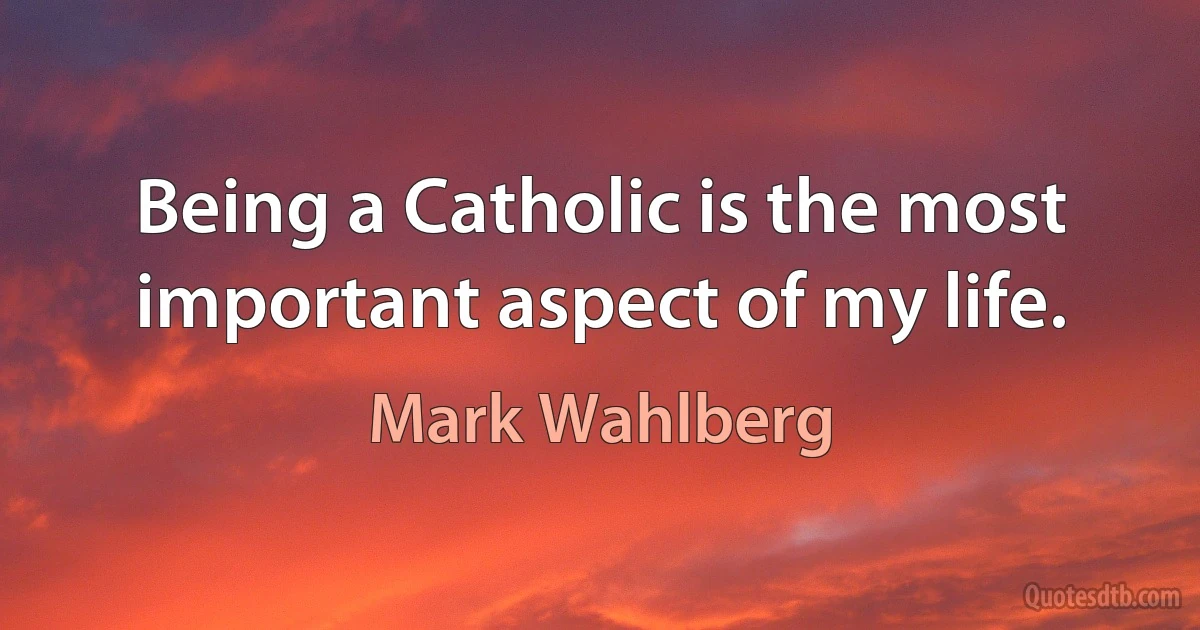 Being a Catholic is the most important aspect of my life.

Mark Wahlberg

Quotesdtb.com